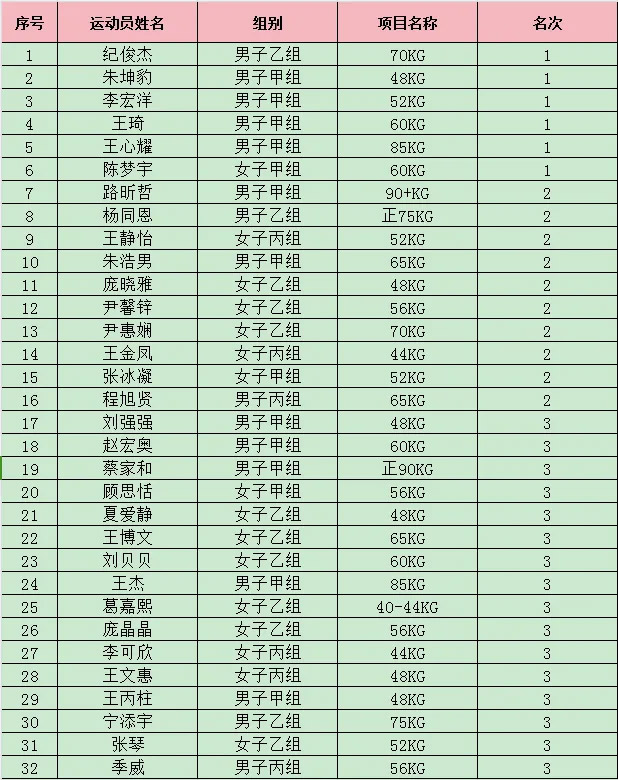 | 序号 | 运动员姓名 | 组别 | 项目名称 | 名次 |
|---|---|---|---|---|
| 1 | 纪俊杰 | 男子乙组 | 70KG | 1 |
| 2 | 朱坤豹 | 男子甲组 | 48KG | 1 |
| 3 | 李宏洋 | 男子甲组 | 52KG | 1 |
| 4 | 王琦 | 男子甲组 | 60KG | 1 |
| 5 | 王心耀 | 男子甲组 | 85KG | 1 |
| 6 | 陈梦宇 | 女子甲组 | 60KG | 1 |
| 7 | 路昕哲 | 男子甲组 | 90+KG | 2 |
| 8 | 杨同恩 | 男子乙组 | 正75KG | 2 |
| 9 | 王静怡 | 女子丙组 | 52KG | 2 |
| 10 | 朱浩男 | 男子甲组 | 65KG | 2 |
| 11 | 庞晓雅 | 女子乙组 | 48KG | 2 |
| 12 | 尹馨锌 | 女子乙组 | 56KG | 2 |
| 13 | 尹惠娴 | 女子乙组 | 70KG | 2 |
| 14 | 王金凤 | 女子丙组 | 44KG | 2 |
| 15 | 张冰凝 | 女子甲组 | 52KG | 2 |
| 16 | 程旭贤 | 男子丙组 | 65KG | 2 |
| 17 | 刘强强 | 男子甲组 | 48KG | 3 |
| 18 | 赵宏奥 | 男子甲组 | 60KG | 3 |
| 19 | 蔡家和 | 男子甲组 | 正90KG | 3 |
| 20 | 顾思恬 | 女子甲组 | 56KG | 3 |
| 21 | 夏爱静 | 女子乙组 | 48KG | 3 |
| 22 | 王博文 | 女子乙组 | 65KG | 3 |
| 23 | 刘贝贝 | 女子乙组 | 60KG | 3 |
| 24 | 王杰 | 男子甲组 | 85KG | 3 |
| 25 | 葛嘉熙 | 女子乙组 | 40-44KG | 3 |
| 26 | 庞晶晶 | 女子乙组 | 56KG | 3 |
| 27 | 李可欣 | 女子丙组 | 44KG | 3 |
| 28 | 王文惠 | 女子丙组 | 48KG | 3 |
| 29 | 王丙柱 | 男子甲组 | 48KG | 3 |
| 30 | 宁添宇 | 男子乙组 | 75KG | 3 |
| 31 | 张琴 | 女子乙组 | 52KG | 3 |
| 32 | 季威 | 男子丙组 | 56KG | 3 |